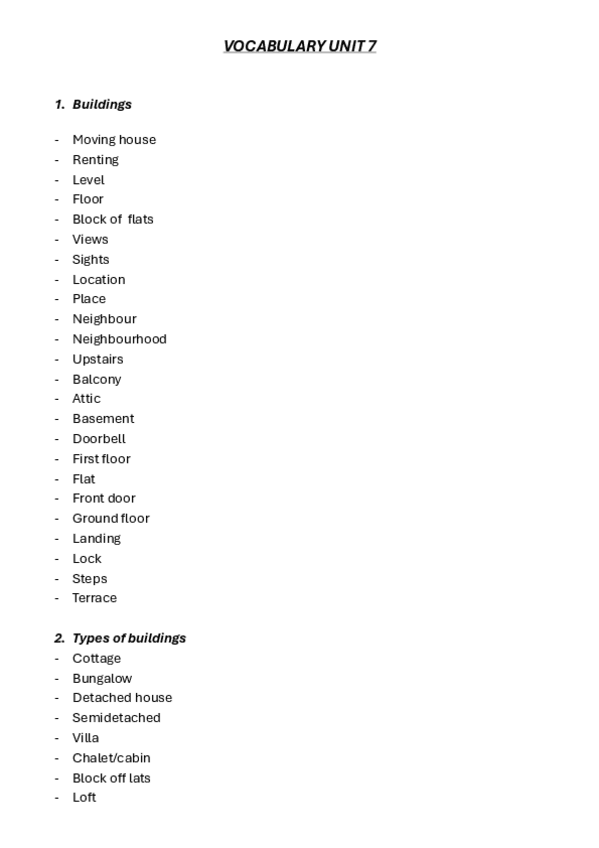 VOCABULARY UNIT 7

1. Buildings

- Moving house
- Renting
- Level
- Floor
- Block of flats
- Views
- Sights
- Location
- Place
- Neighbour
- Neighbourhood
- Upstairs
- Balcony
- Attic
- Basement
- Doorbell
- First floor
- Flat
- Front door
- Ground floor
- Landing
- Lock
- Steps
- Terrace

2. Types of buildings
- Cottage
- Bungalow
- Detached house
- Semidetached
- Villa
- Chalet/cabin
- Block off lats
- Loft